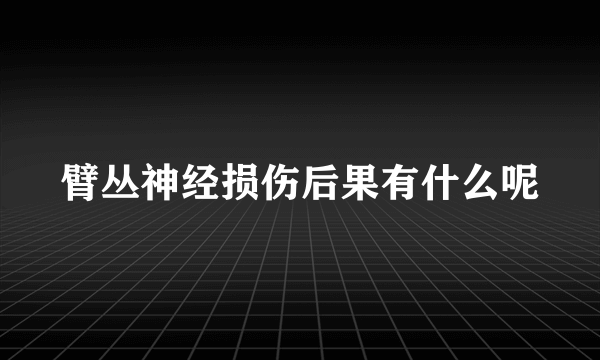 臂丛神经损伤后果有什么呢